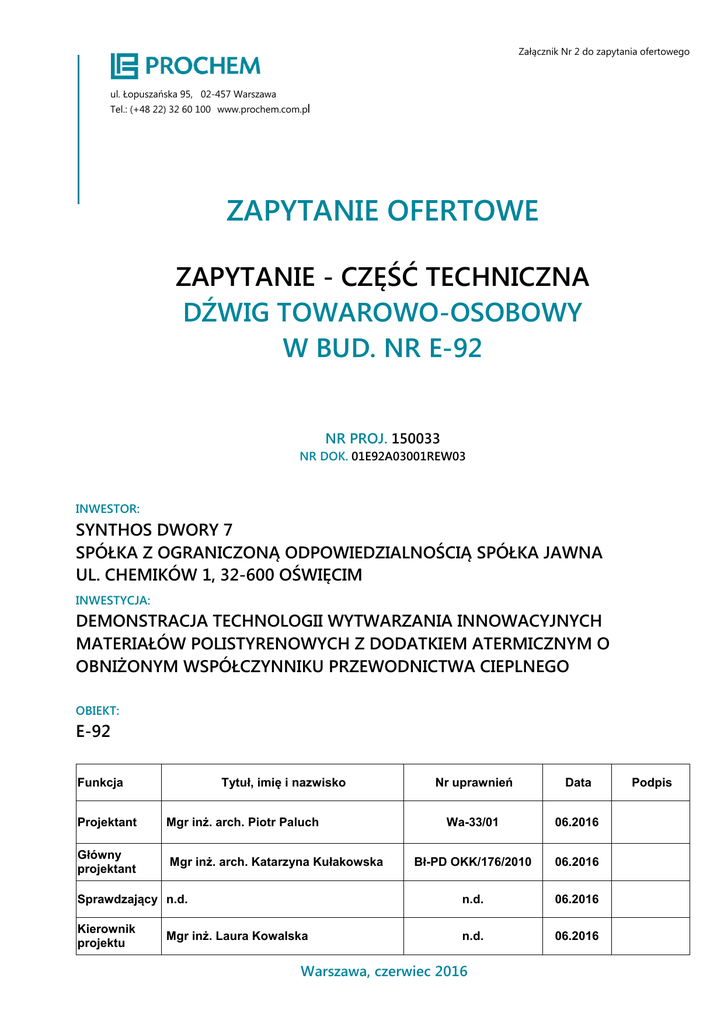 Załącznik Nr 2 do zapytania ofertowego

PROCHEM

ul. Łopuszańska 95, 02-457 Warszawa
Tel.: (+48 22) 32 60 100 www.prochem.com.pl

ZAPYTANIE OFERTOWE

ZAPYTANIE - CZĘŚĆ TECHNICZNA
DŹWIG TOWAROWO-OSOBOWY
W BUD. NR E-92

NR PROJ. 150033
NR DOK. 01E92A03001REW03

INWESTOR:
SYNTHOS DWORY 7
SPÓŁKA Z OGRANICZONĄ ODPOWIEDZIALNOŚCIĄ SPÓŁKA JAWNA
UL. CHEMIKÓW 1, 32-600 OŚWIĘCIM
INWESTYCJA:
DEMONSTRACJA TECHNOLOGII WYTWARZANIA INNOWACYJNYCH MATERIAŁÓW POLISTYRENOWYCH Z DODATKIEM ATERMICZNYM O OBNIŻONYM WSPÓŁCZYNNIKU PRZEWODNICTWA CIEPLNEGO

OBIEKT:
E-92

| Funkcja | Tytuł, imię i nazwisko | Nr uprawnień | Data | Podpis |
|---|---|---|---|---|
| Projektant | Mgr inż. arch. Piotr Paluch | Wa-33/01 | 06.2016 | |
| Główny projektant | Mgr inż. arch. Katarzyna Kułakowska | BI-PD OKK/176/2010 | 06.2016 | |
| Sprawdzający | n.d. | n.d. | 06.2016 | |
| Kierownik projektu | Mgr inż. Laura Kowalska | n.d. | 06.2016 | |

Warszawa, czerwiec 2016